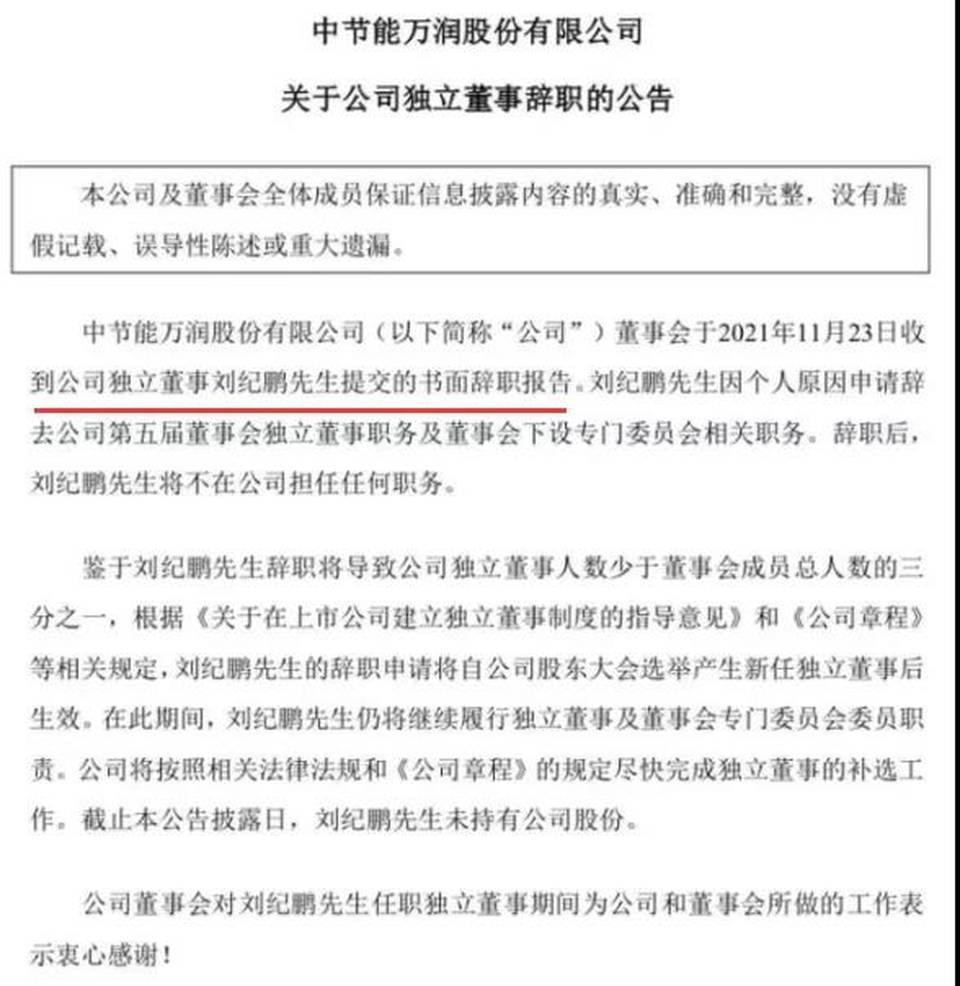 中节能万润股份有限公司

关于公司独立董事辞职的公告

本公司及董事会全体成员保证信息披露内容的真实、准确和完整，没有虚假记载、误导性陈述或重大遗漏。

中节能万润股份有限公司（以下简称“公司”）董事会于2021年11月23日收到公司独立董事刘纪鹏先生提交的书面辞职报告。刘纪鹏先生因个人原因申请辞去公司第五届董事会独立董事职务及董事会下设专门委员会相关职务。辞职后，刘纪鹏先生将不在公司担任任何职务。

鉴于刘纪鹏先生辞职将导致公司独立董事人数少于董事会成员总人数的三分之一，根据《关于在上市公司建立独立董事制度的指导意见》和《公司章程》等相关规定，刘纪鹏先生的辞职申请将自公司股东大会选举产生新任独立董事后生效。在此期间，刘纪鹏先生仍将继续履行独立董事及董事会专门委员会委员职责。公司将按照相关法律法规和《公司章程》的规定尽快完成独立董事的补选工作。截止本公告披露日，刘纪鹏先生未持有公司股份。

公司董事会对刘纪鹏先生任职独立董事期间为公司和董事会所做的工作表示衷心感谢！